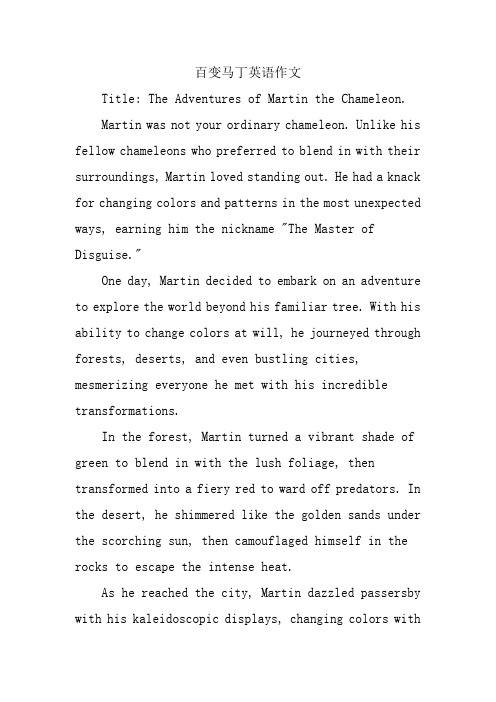 百变马丁英语作文

Title: The Adventures of Martin the Chameleon.

Martin was not your ordinary chameleon. Unlike his fellow chameleons who preferred to blend in with their surroundings, Martin loved standing out. He had a knack for changing colors and patterns in the most unexpected ways, earning him the nickname "The Master of Disguise."

One day, Martin decided to embark on an adventure to explore the world beyond his familiar tree. With his ability to change colors at will, he journeyed through forests, deserts, and even bustling cities, mesmerizing everyone he met with his incredible transformations.

In the forest, Martin turned a vibrant shade of green to blend in with the lush foliage, then transformed into a fiery red to ward off predators. In the desert, he shimmered like the golden sands under the scorching sun, then camouflaged himself in the rocks to escape the intense heat.

As he reached the city, Martin dazzled passersby with his kaleidoscopic displays, changing colors with